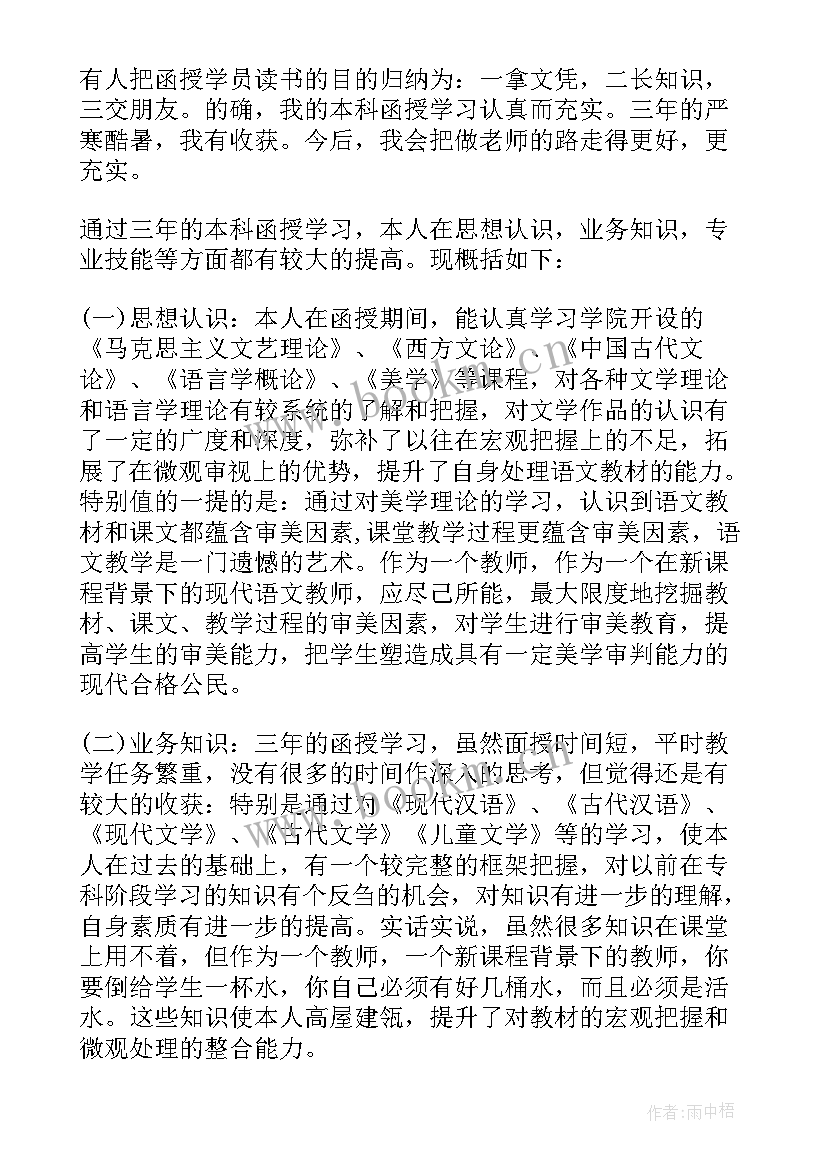 有人把函授学员读书的目的归纳为：一拿文凭，二长知识，三交朋友。的确，我的本科函授学习认真而充实。三年的严寒酷暑，我有收获。今后，我会把做老师的路走得更好，更充实。

通过三年的本科函授学习，本人在思想认识，业务知识，专业技能等方面都有较大的提高。现概括如下：

(一)思想认识：本人在函授期间，能认真学习学院开设的《马克思主义文艺理论》、《西方文论》、《中国古代文论》、《语言学概论》、《美学》等课程，对各种文学理论和语言学理论有较系统的了解和把握，对文学作品的认识有了一定的广度和深度，弥补了以往在宏观把握上的不足，拓展了在微观审视上的优势，提升了自身处理语文教材的能力。特别值的一提的是：通过对美学理论的学习，认识到语文教材和课文都蕴含审美因素,课堂教学过程更蕴含审美因素，语文教学是一门遗憾的艺术。作为一个教师，作为一个在新课程背景下的现代语文教师，应尽己所能，最大限度地挖掘教材、课文、教学过程的审美因素，对学生进行审美教育，提高学生的审美能力，把学生塑造成具有一定美学审判能力的现代合格公民。

(二)业务知识：三年的函授学习，虽然面授时间短，平时教学任务繁重，没有很多的时间作深入的思考，但觉得还是有较大的收获：特别是通过对《现代汉语》、《古代汉语》、《现代文学》、《古代文学》《儿童文学》等的学习，使本人在过去的基础上，有一个较完整的框架把握，对以前在专科阶段学习的知识有个反刍的机会，对知识有进一步的理解，自身素质有进一步的提高。实话实说，虽然很多知识在课堂上用不着，但作为一个教师，一个新课程背景下的教师，你要倒给学生一杯水，你自己必须有好几桶水，而且必须是活水。这些知识使本人高屋建瓴，提升了对教材的宏观把握和微观处理的整合能力。

作者:雨中梧